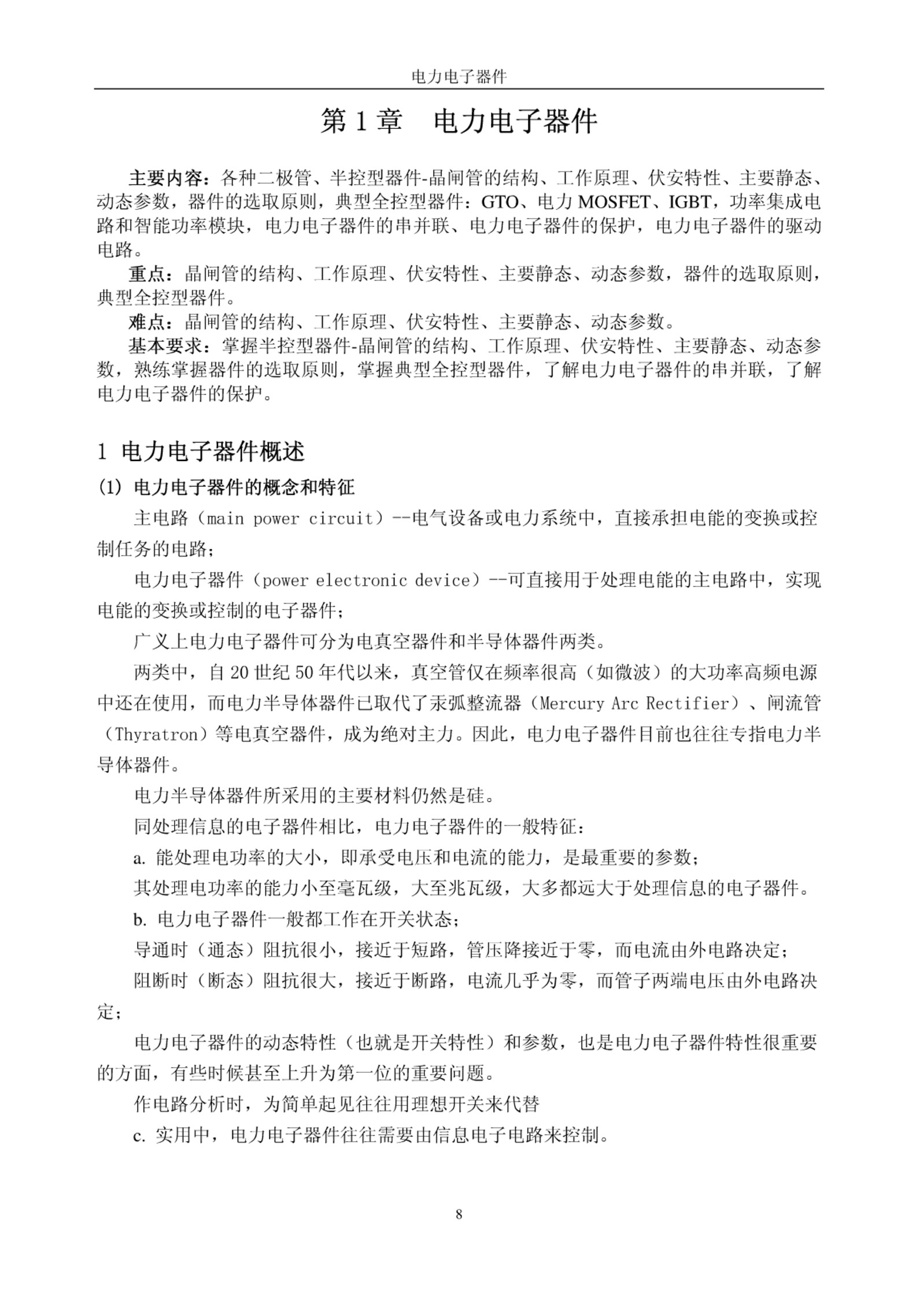 电力电子器件

第 1 章　电力电子器件

主要内容：各种二极管、半控型器件-晶闸管的结构、工作原理、伏安特性、主要静态、动态参数，器件的选取原则，典型全控型器件：GTO、电力 MOSFET、IGBT，功率集成电路和智能功率模块，电力电子器件的串并联、电力电子器件的保护，电力电子器件的驱动电路。

重点：晶闸管的结构、工作原理、伏安特性、主要静态、动态参数，器件的选取原则，典型全控型器件。

难点：晶闸管的结构、工作原理、伏安特性、主要静态、动态参数。

基本要求：掌握半控型器件-晶闸管的结构、工作原理、伏安特性、主要静态、动态参数，熟练掌握器件的选取原则，掌握典型全控型器件，了解电力电子器件的串并联，了解电力电子器件的保护。

1 电力电子器件概述

(1) 电力电子器件的概念和特征

主电路（main power circuit）--电气设备或电力系统中，直接承担电能的变换或控制任务的电路；

电力电子器件（power electronic device）--可直接用于处理电能的主电路中，实现电能的变换或控制的电子器件；

广义上电力电子器件可分为电真空器件和半导体器件两类。

两类中，自 20 世纪 50 年代以来，真空管仅在频率很高（如微波）的大功率高频电源中还在使用，而电力半导体器件已取代了汞弧整流器（Mercury Arc Rectifier）、闸流管（Thyratron）等电真空器件，成为绝对主力。因此，电力电子器件目前也往往专指电力半导体器件。

电力半导体器件所采用的主要材料仍然是硅。

同处理信息的电子器件相比，电力电子器件的一般特征：

a. 能处理电功率的大小，即承受电压和电流的能力，是最重要的参数；

其处理电功率的能力小至毫瓦级，大至兆瓦级，大多都远大于处理信息的电子器件。

b. 电力电子器件一般都工作在开关状态；

导通时（通态）阻抗很小，接近于短路，管压降接近于零，而电流由外电路决定；

阻断时（断态）阻抗很大，接近于断路，电流几乎为零，而管子两端电压由外电路决定；

电力电子器件的动态特性（也就是开关特性）和参数，也是电力电子器件特性很重要的方面，有些时候甚至上升为第一位的重要问题。

作电路分析时，为简单起见往往用理想开关来代替

c. 实用中，电力电子器件往往需要由信息电子电路来控制。

8